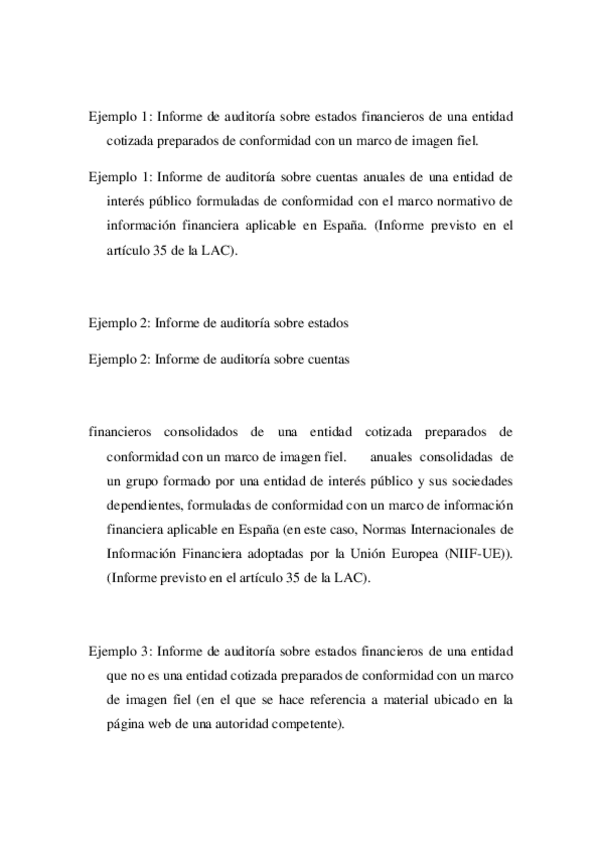 Ejemplo 1: Informe de auditoría sobre estados financieros de una entidad cotizada preparados de conformidad con un marco de imagen fiel.

Ejemplo 1: Informe de auditoría sobre cuentas anuales de una entidad de interés público formuladas de conformidad con el marco normativo de información financiera aplicable en España. (Informe previsto en el artículo 35 de la LAC).

Ejemplo 2: Informe de auditoría sobre estados

Ejemplo 2: Informe de auditoría sobre cuentas

financieros consolidados de una entidad cotizada preparados de conformidad con un marco de imagen fiel. anuales consolidadas de un grupo formado por una entidad de interés público y sus sociedades dependientes, formuladas de conformidad con un marco de información financiera aplicable en España (en este caso, Normas Internacionales de Información Financiera adoptadas por la Unión Europea (NIIF-UE)). (Informe previsto en el artículo 35 de la LAC).

Ejemplo 3: Informe de auditoría sobre estados financieros de una entidad que no es una entidad cotizada preparados de conformidad con un marco de imagen fiel (en el que se hace referencia a material ubicado en la página web de una autoridad competente).